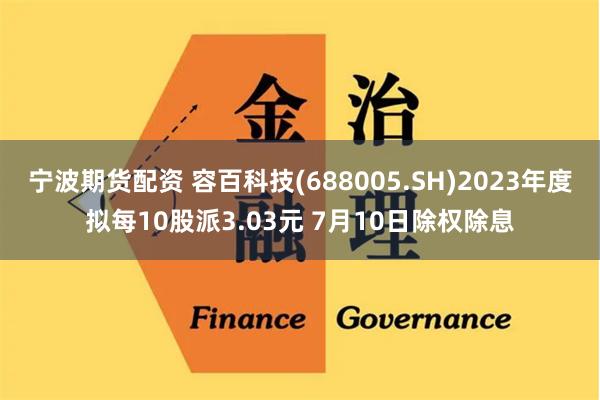 金 治

宁波期货配资 容百科技(688005.SH)2023年度拟每10股派3.03元 7月10日除权除息

融 理

Finance Governance